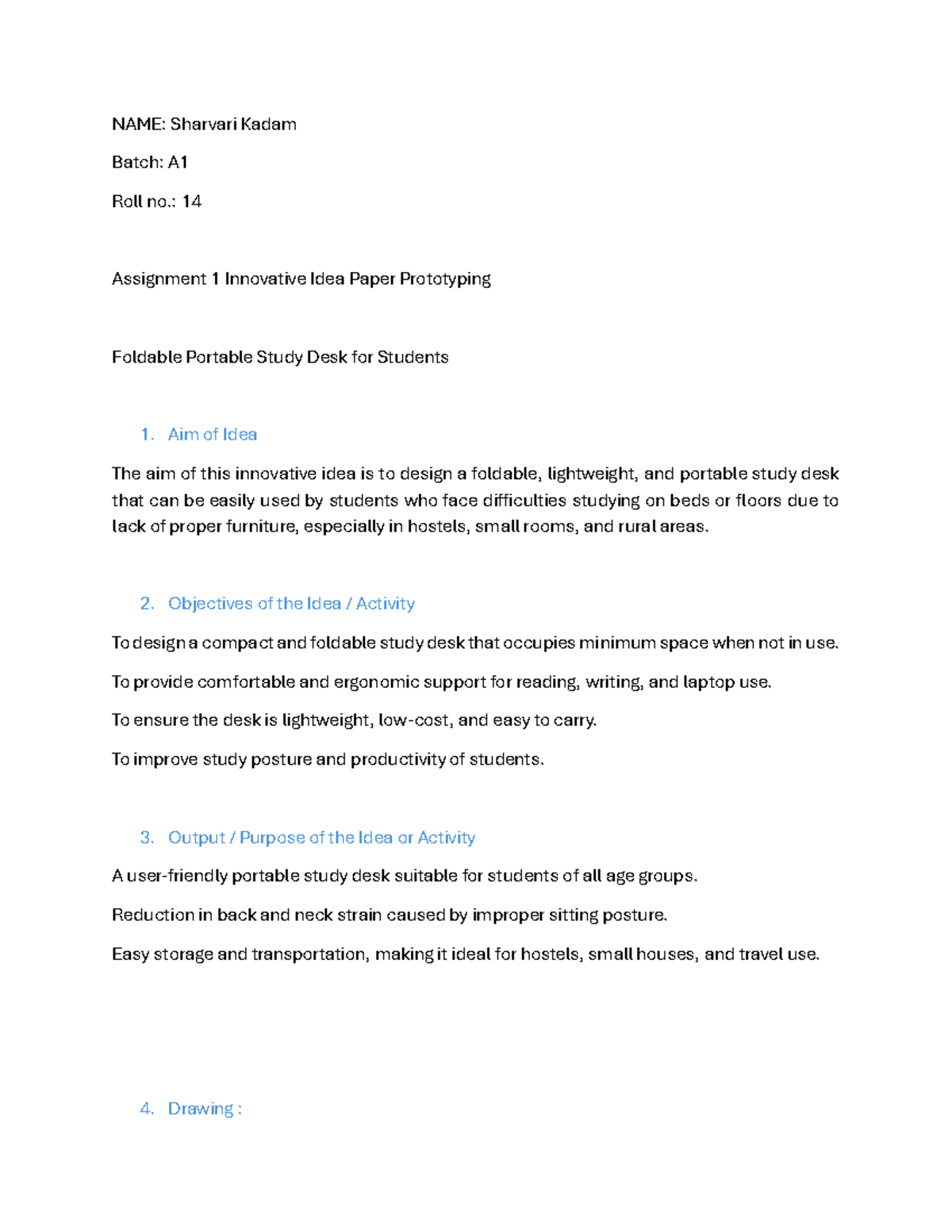 NAME: Sharvari Kadam

Batch: A1

Roll no.: 14

Assignment 1 Innovative Idea Paper Prototyping

Foldable Portable Study Desk for Students

1. Aim of Idea

The aim of this innovative idea is to design a foldable, lightweight, and portable study desk that can be easily used by students who face difficulties studying on beds or floors due to lack of proper furniture, especially in hostels, small rooms, and rural areas.

2. Objectives of the Idea / Activity

To design a compact and foldable study desk that occupies minimum space when not in use.

To provide comfortable and ergonomic support for reading, writing, and laptop use.

To ensure the desk is lightweight, low-cost, and easy to carry.

To improve study posture and productivity of students.

3. Output / Purpose of the Idea or Activity

A user-friendly portable study desk suitable for students of all age groups.

Reduction in back and neck strain caused by improper sitting posture.

Easy storage and transportation, making it ideal for hostels, small houses, and travel use.

4. Drawing :